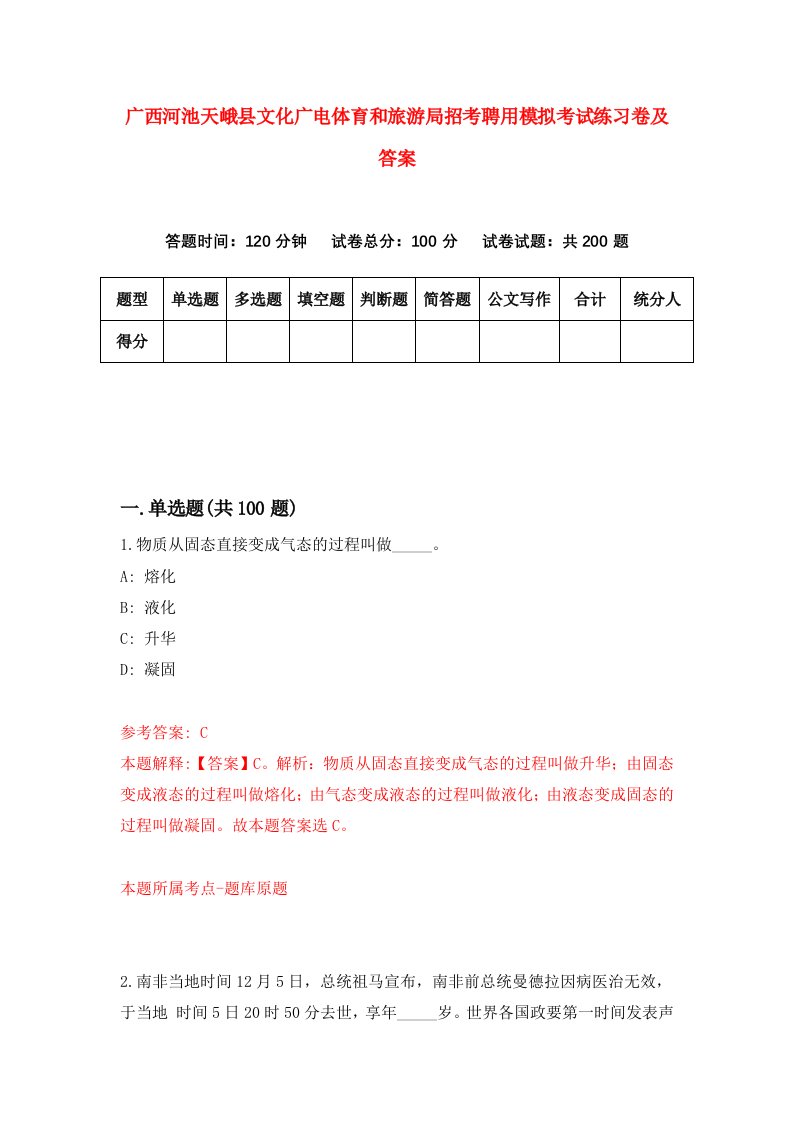 广西河池天峨县文化广电体育和旅游局招考聘用模拟考试练习卷及答案

答题时间：120 分钟　试卷总分：100 分　试卷试题：共 200 题

| 题型 | 单选题 | 多选题 | 填空题 | 判断题 | 简答题 | 公文写作 | 合计 | 统分人 |
|---|---|---|---|---|---|---|---|---|
| 得分 | | | | | | | | |

一.单选题(共 100 题)

1.物质从固态直接变成气态的过程叫做_____。
A: 熔化
B: 液化
C: 升华
D: 凝固

参考答案: C
本题解释:【答案】C。解析：物质从固态直接变成气态的过程叫做升华；由固态变成液态的过程叫做熔化；由气态变成液态的过程叫做液化；由液态变成固态的过程叫做凝固。故本题答案选 C。

本题所属考点-题库原题

2.南非当地时间 12 月 5 日，总统祖马宣布，南非前总统曼德拉因病医治无效，于当地 时间 5 日 20 时 50 分去世，享年_____岁。世界各国政要第一时间发表声